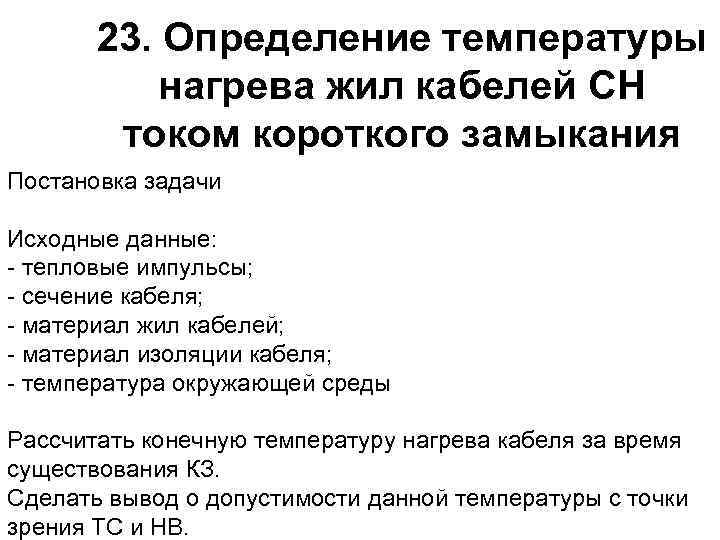 23. Определение температуры нагрева жил кабелей СН током короткого замыкания

Постановка задачи

Исходные данные:
- тепловые импульсы;
- сечение кабеля;
- материал жил кабелей;
- материал изоляции кабеля;
- температура окружающей среды

Рассчитать конечную температуру нагрева кабеля за время существования КЗ.
Сделать вывод о допустимости данной температуры с точки зрения ТС и НВ.